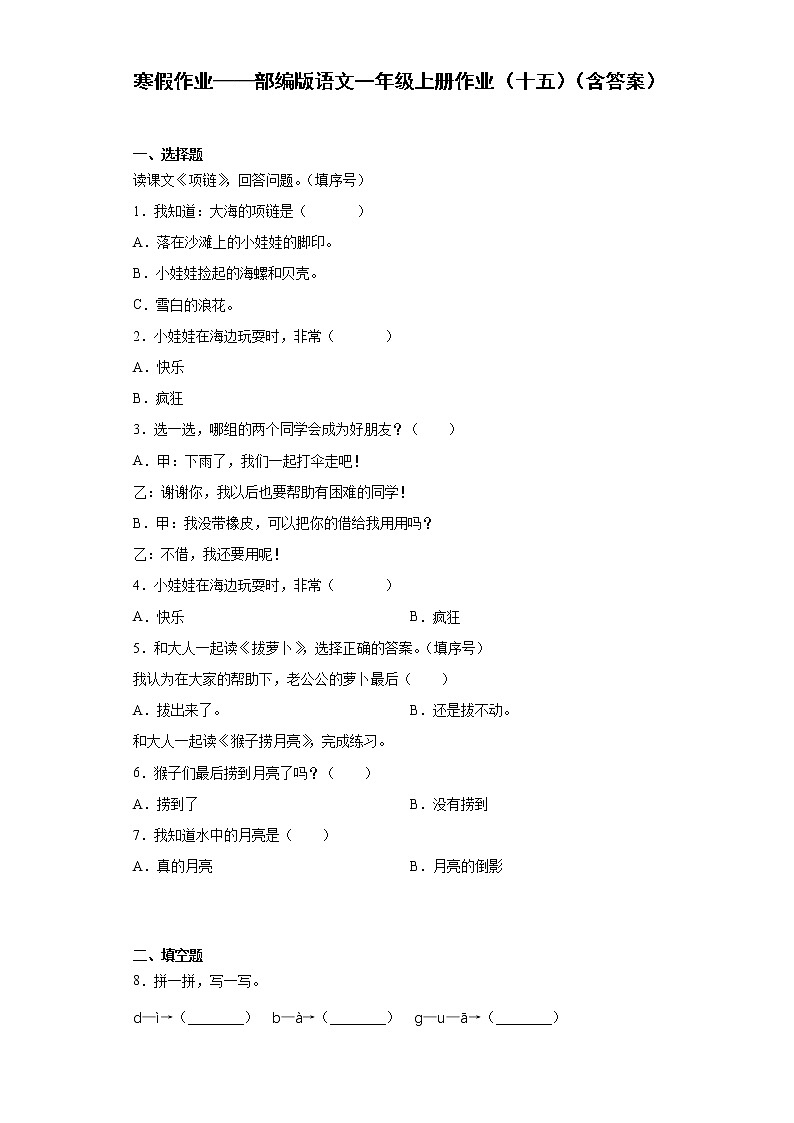 寒假作业——部编版语文一年级上册作业（十五）（含答案）

一、选择题

读课文《项链》，回答问题。（填序号）

1．我知道：大海的项链是（　　）

A．落在沙滩上的小娃娃的脚印。

B．小娃娃捡起的海螺和贝壳。

C．雪白的浪花。

2．小娃娃在海边玩耍时，非常（　　）

A．快乐

B．疯狂

3．选一选，哪组的两个同学会成为好朋友？（　　）

A．甲：下雨了，我们一起打伞走吧！

乙：谢谢你，我以后也要帮助有困难的同学！

B．甲：我没带橡皮，可以把你的借给我用用吗？

乙：不借，我还要用呢！

4．小娃娃在海边玩耍时，非常（　　）

A．快乐　　B．疯狂

5．和大人一起读《拔萝卜》，选择正确的答案。（填序号）

我认为在大家的帮助下，老公公的萝卜最后（　　）

A．拔出来了。　　B．还是拔不动。

和大人一起读《猴子捞月亮》，完成练习。

6．猴子们最后捞到月亮了吗？（　　）

A．捞到了　　B．没有捞到

7．我知道水中的月亮是（　　）

A．真的月亮　　B．月亮的倒影

二、填空题

8．拼一拼，写一写。

d—ì→（________）　b—à→（________）　g—u—ā→（________）